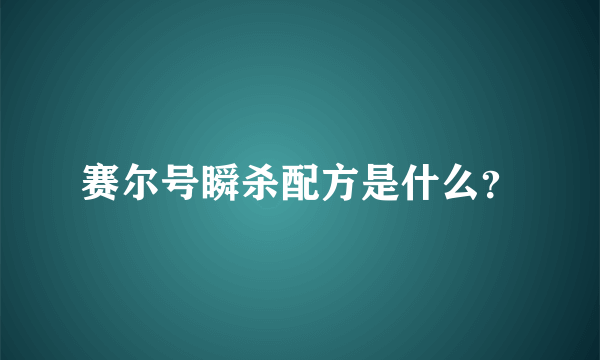 赛尔号瞬杀配方是什么?